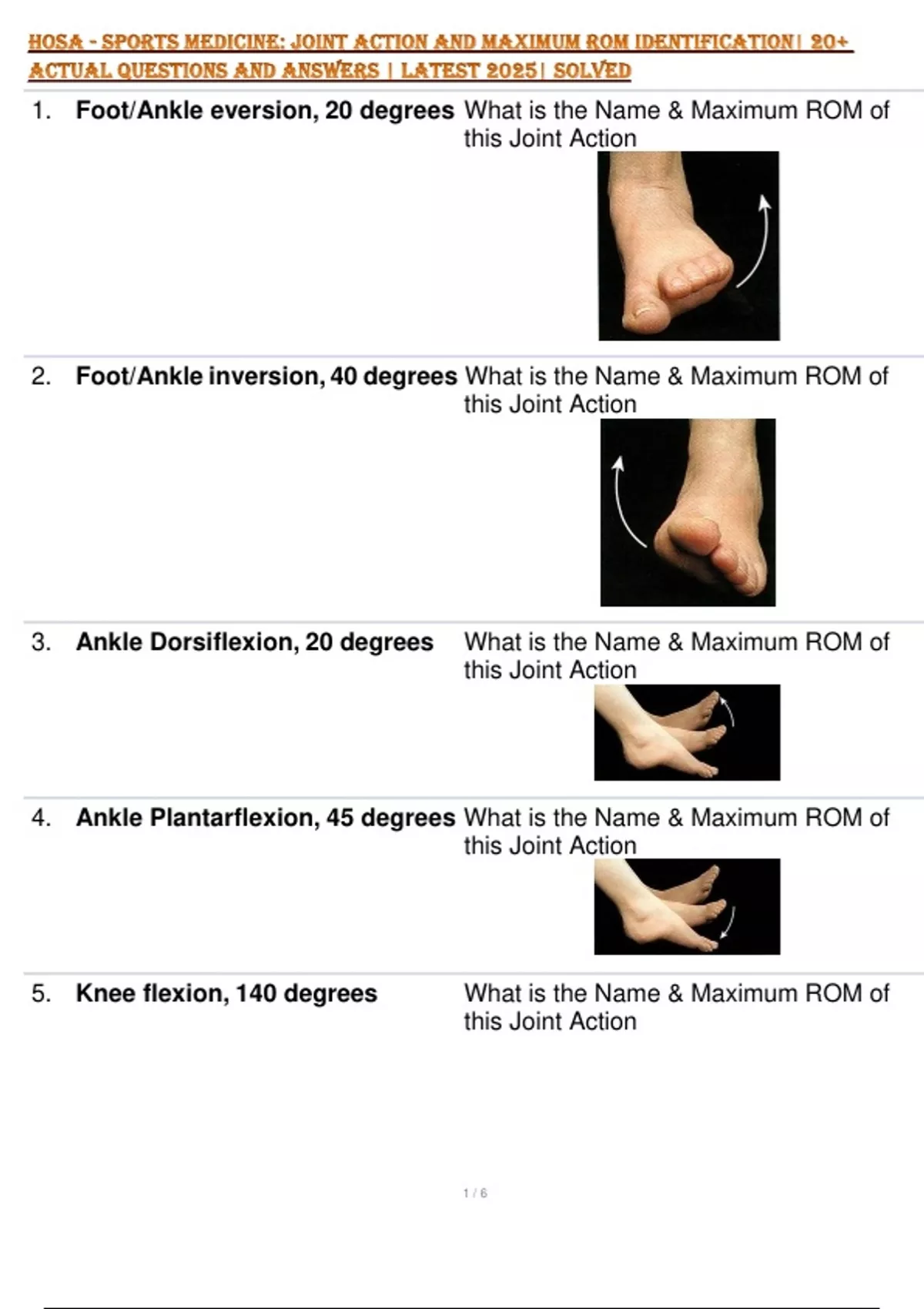 HOSA - SPORTS MEDICINE: JOINT ACTION AND MAXIMUM ROM IDENTIFICATION| 20+ ACTUAL QUESTIONS AND ANSWERS | LATEST 2025| SOLVED

1. Foot/Ankle eversion, 20 degrees What is the Name & Maximum ROM of this Joint Action

2. Foot/Ankle inversion, 40 degrees What is the Name & Maximum ROM of this Joint Action

3. Ankle Dorsiflexion, 20 degrees What is the Name & Maximum ROM of this Joint Action

4. Ankle Plantarflexion, 45 degrees What is the Name & Maximum ROM of this Joint Action

5. Knee flexion, 140 degrees What is the Name & Maximum ROM of this Joint Action

1 / 6